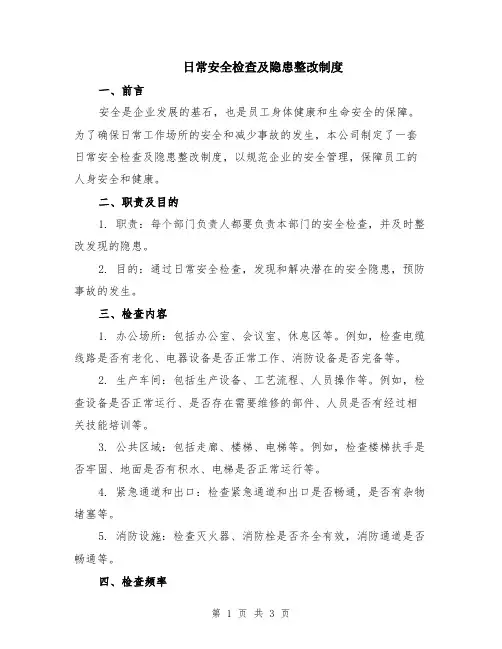 日常安全检查及隐患整改制度

一、前言

安全是企业发展的基石，也是员工身体健康和生命安全的保障。为了确保日常工作场所的安全和减少事故的发生，本公司制定了一套日常安全检查及隐患整改制度，以规范企业的安全管理，保障员工的人身安全和健康。

二、职责及目的

1. 职责：每个部门负责人都要负责本部门的安全检查，并及时整改发现的隐患。

2. 目的：通过日常安全检查，发现和解决潜在的安全隐患，预防事故的发生。

三、检查内容

1. 办公场所：包括办公室、会议室、休息区等。例如，检查电缆线路是否有老化、电器设备是否正常工作、消防设备是否完备等。

2. 生产车间：包括生产设备、工艺流程、人员操作等。例如，检查设备是否正常运行、是否存在需要维修的部件、人员是否有经过相关技能培训等。

3. 公共区域：包括走廊、楼梯、电梯等。例如，检查楼梯扶手是否牢固、地面是否有积水、电梯是否正常运行等。

4. 紧急通道和出口：检查紧急通道和出口是否畅通，是否有杂物堵塞等。

5. 消防设施：检查灭火器、消防栓是否齐全有效，消防通道是否畅通等。

四、检查频率

第 1 页 共 3 页